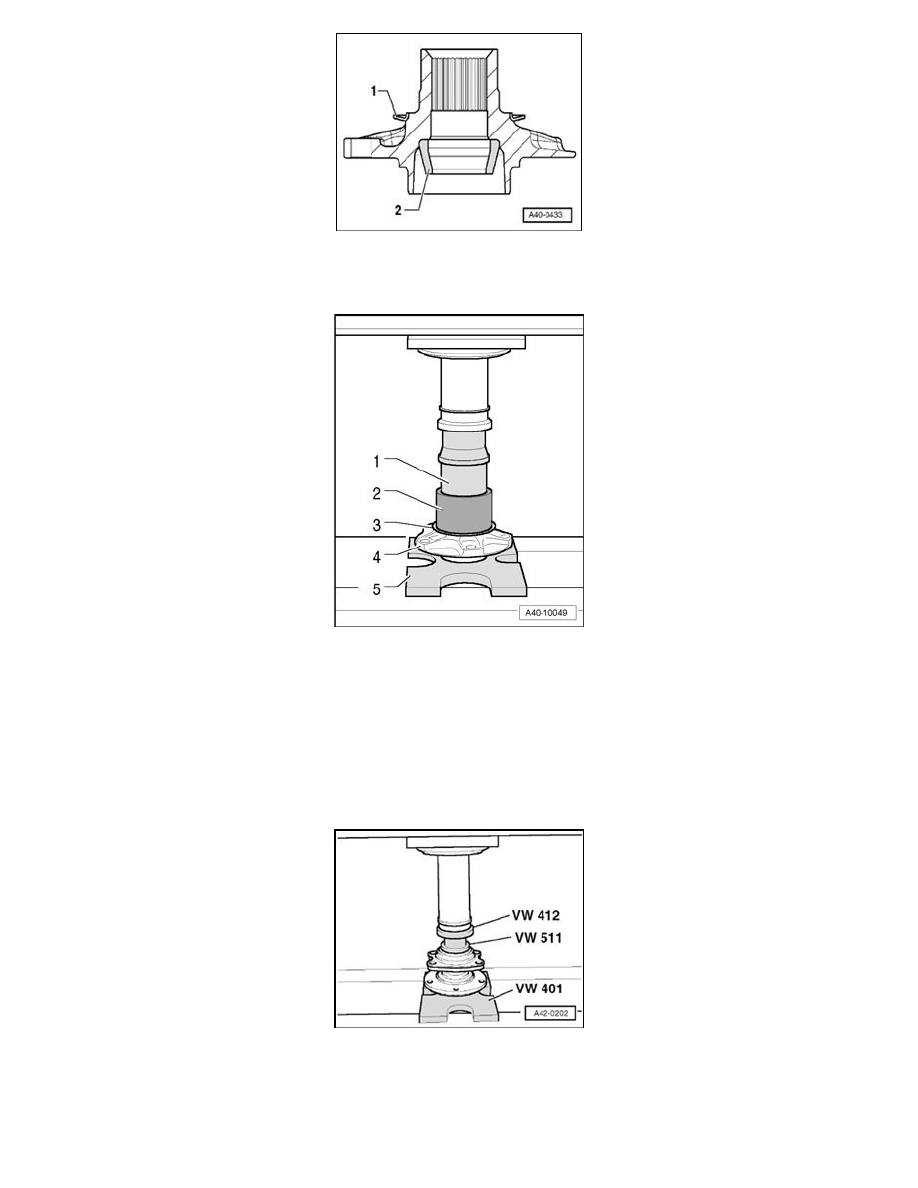 1
2
A40-3433

1
2
3
4
5
A40-10049

VW 412
VW 511
VW 401
A42-0202